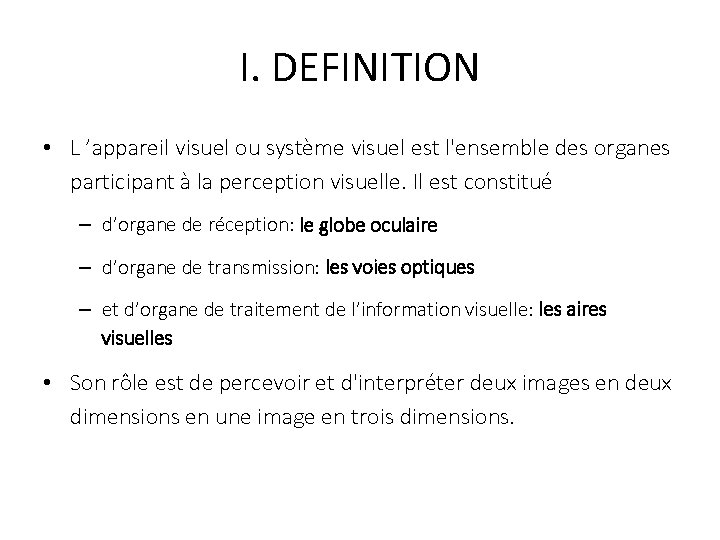 I. DEFINITION

• L ’appareil visuel ou système visuel est l'ensemble des organes participant à la perception visuelle. Il est constitué

– d’organe de réception: le globe oculaire

– d’organe de transmission: les voies optiques

– et d’organe de traitement de l’information visuelle: les aires visuelles

• Son rôle est de percevoir et d'interpréter deux images en deux dimensions en une image en trois dimensions.